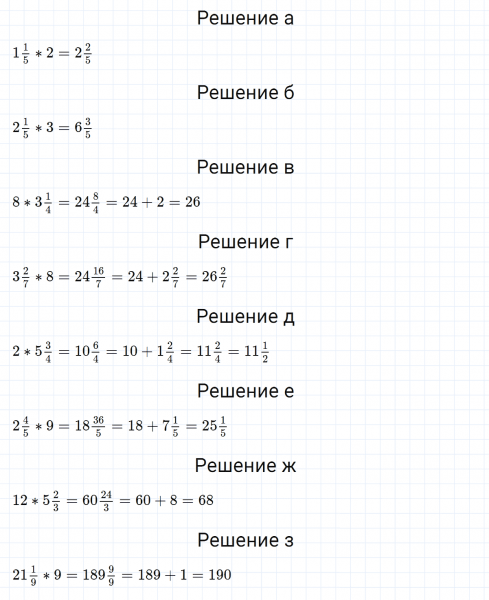 Решение а

$1\frac{1}{5} * 2 = 2\frac{2}{5}$

Решение б

$2\frac{1}{5} * 3 = 6\frac{3}{5}$

Решение в

$8 * 3\frac{1}{4} = 24\frac{8}{4} = 24 + 2 = 26$

Решение г

$3\frac{2}{7} * 8 = 24\frac{16}{7} = 24 + 2\frac{2}{7} = 26\frac{2}{7}$

Решение д

$2 * 5\frac{3}{4} = 10\frac{6}{4} = 10 + 1\frac{2}{4} = 11\frac{2}{4} = 11\frac{1}{2}$

Решение е

$2\frac{4}{5} * 9 = 18\frac{36}{5} = 18 + 7\frac{1}{5} = 25\frac{1}{5}$

Решение ж

$12 * 5\frac{2}{3} = 60\frac{24}{3} = 60 + 8 = 68$

Решение з

$21\frac{1}{9} * 9 = 189\frac{9}{9} = 189 + 1 = 190$